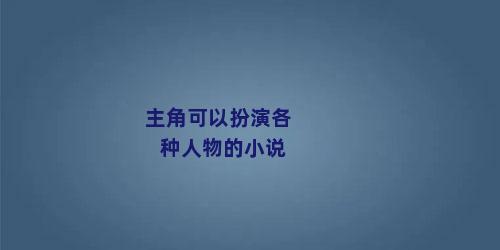 主角可以扮演各种人物的小说